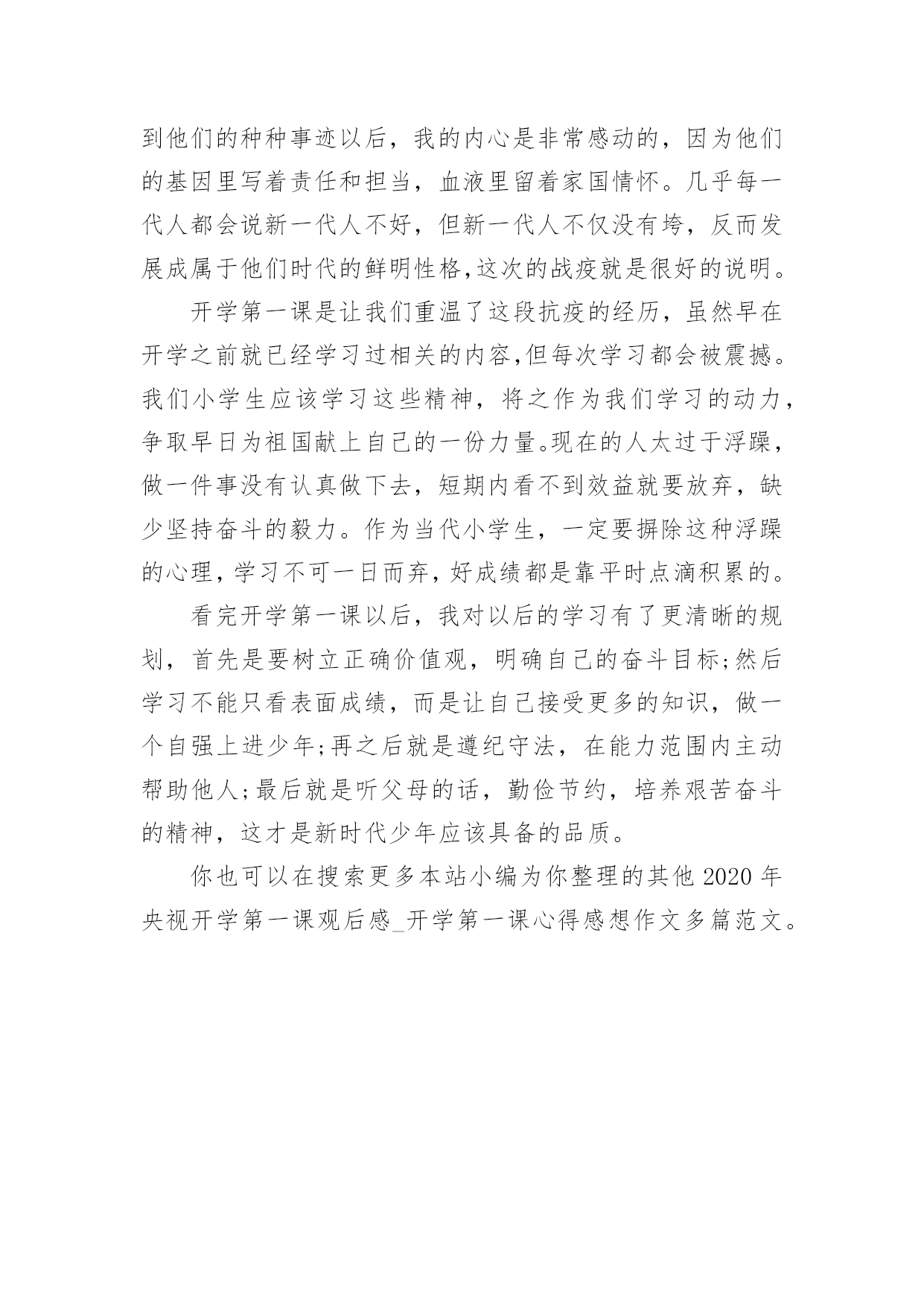 到他们的种种事迹以后，我的内心是非常感动的，因为他们的基因里写着责任和担当，血液里留着家国情怀。几乎每一代人都会说新一代人不好，但新一代人不仅没有垮，反而发展成属于他们时代的鲜明性格,这次的战疫就是很好的说明。

开学第一课是让我们重温了这段抗疫的经历，虽然早在开学之前就已经学习过相关的内容,但每次学习都会被震撼。我们小学生应该学习这些精神，将之作为我们学习的动力，争取早日为祖国献上自己的一份力量。现在的人太过于浮躁，做一件事没有认真做下去，短期内看不到效益就要放弃，缺少坚持奋斗的毅力。作为当代小学生，一定要摒除这种浮躁的心理，学习不可一日而弃，好成绩都是靠平时点滴积累的。

看完开学第一课以后，我对以后的学习有了更清晰的规划，首先是要树立正确价值观，明确自己的奋斗目标;然后学习不能只看表面成绩，而是让自己接受更多的知识，做一个自强上进少年;再之后就是遵纪守法，在能力范围内主动帮助他人;最后就是听父母的话，勤俭节约，培养艰苦奋斗的精神，这才是新时代少年应该具备的品质。

你也可以在搜索更多本站小编为你整理的其他 2020 年央视开学第一课观后感_开学第一课心得感想作文多篇范文。